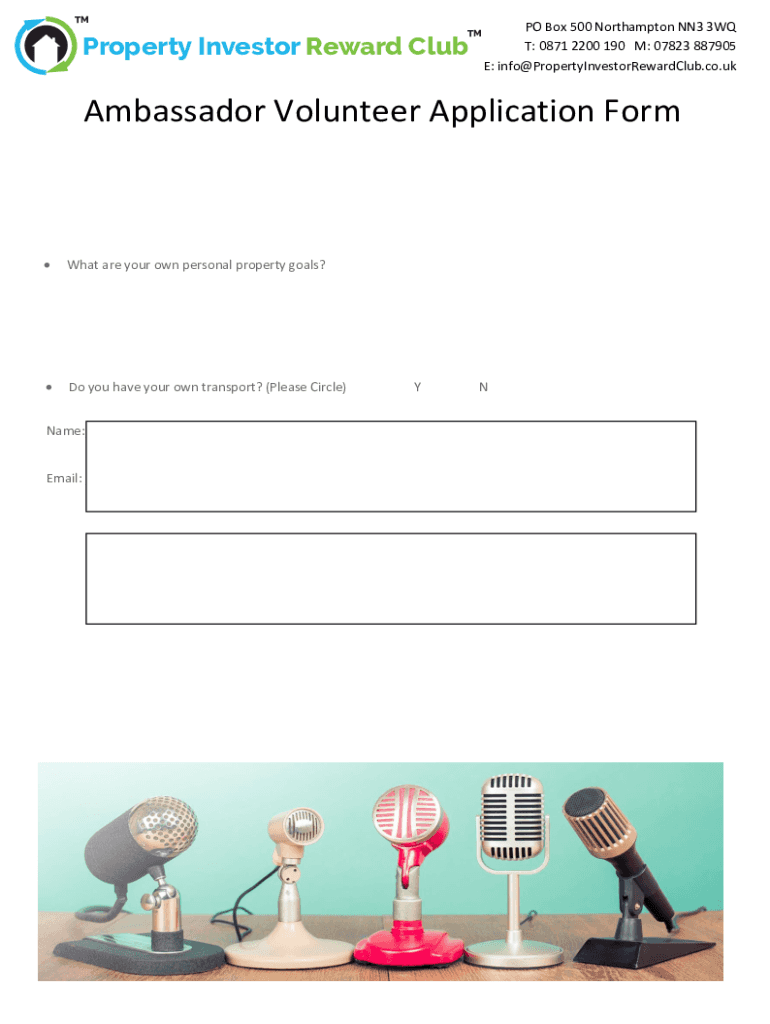 TM
Property Investor Reward Club™

PO Box 500 Northampton NN3 3WQ
T: 0871 2200 190 M: 07823 887905
E: info@PropertyInvestorRewardClub.co.uk

Ambassador Volunteer Application Form

• What are your own personal property goals?

• Do you have your own transport? (Please Circle) Y N

Name:

Email: